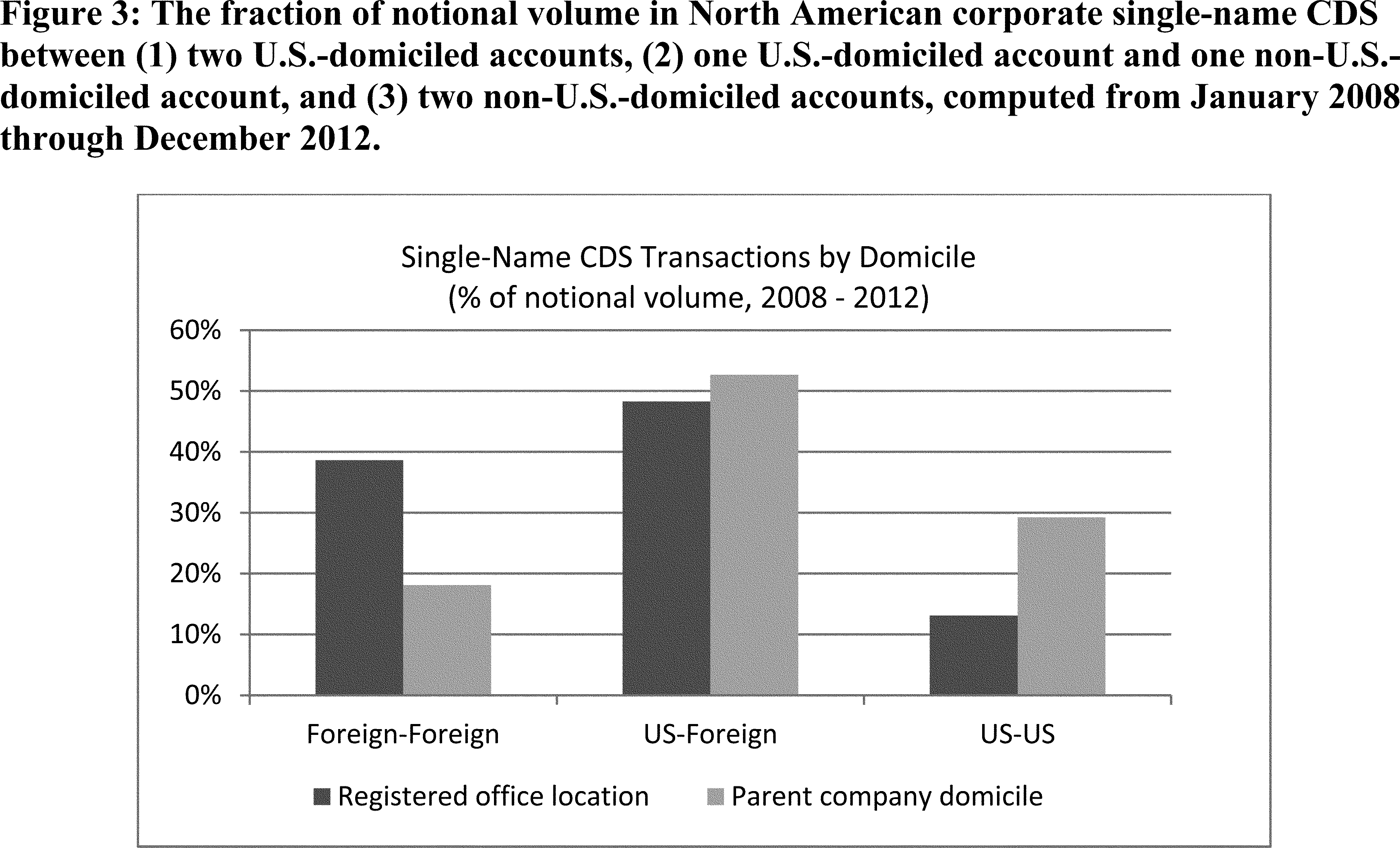 Figure 3: The fraction of notional volume in North American corporate single-name CDS between (1) two U.S.-domiciled accounts, (2) one U.S.-domiciled account and one non-U.S.-domiciled account, and (3) two non-U.S.-domiciled accounts, computed from January 2008 through December 2012.

Single-Name CDS Transactions by Domicile
(% of notional volume, 2008 - 2012)

60%
50%
40%
30%
20%
10%
0%

Foreign-Foreign
US-Foreign
US-US

Registered office location
Parent company domicile